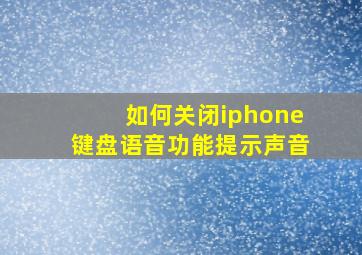 如何关闭iphone
键盘语音功能提示声音